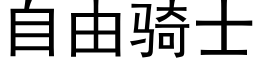 自由骑士